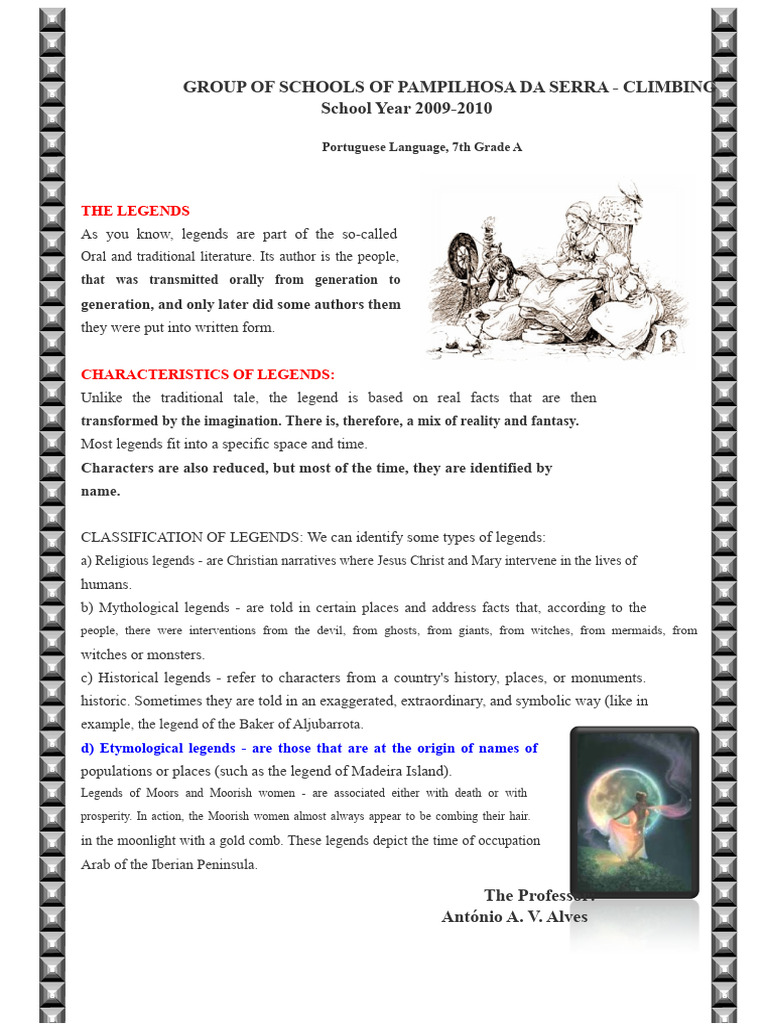 GROUP OF SCHOOLS OF PAMPILHOSA DA SERRA - CLIMBING
School Year 2009-2010

Portuguese Language, 7th Grade A

THE LEGENDS
As you know, legends are part of the so-called Oral and traditional literature. Its author is the people, that was transmitted orally from generation to generation, and only later did some authors them they were put into written form.

CHARACTERISTICS OF LEGENDS:
Unlike the traditional tale, the legend is based on real facts that are then transformed by the imagination. There is, therefore, a mix of reality and fantasy.
Most legends fit into a specific space and time.
Characters are also reduced, but most of the time, they are identified by name.

CLASSIFICATION OF LEGENDS: We can identify some types of legends:
a) Religious legends - are Christian narratives where Jesus Christ and Mary intervene in the lives of humans.
b) Mythological legends - are told in certain places and address facts that, according to the people, there were interventions from the devil, from ghosts, from giants, from witches, from mermaids, from witches or monsters.
c) Historical legends - refer to characters from a country's history, places, or monuments. historic. Sometimes they are told in an exaggerated, extraordinary, and symbolic way (like in example, the legend of the Baker of Aljubarrota.
d) Etymological legends - are those that are at the origin of names of populations or places (such as the legend of Madeira Island).
Legends of Moors and Moorish women - are associated either with death or with prosperity. In action, the Moorish women almost always appear to be combing their hair. in the moonlight with a gold comb. These legends depict the time of occupation Arab of the Iberian Peninsula.

The Professor:
António A. V. Alves